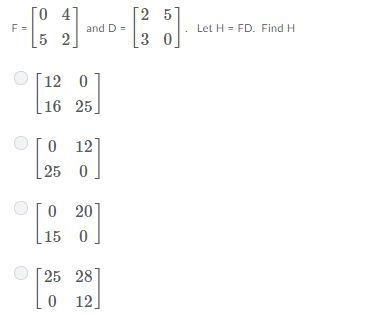 F = $\begin{bmatrix} 0 & 4 \\ 5 & 2 \end{bmatrix}$ and D = $\begin{bmatrix} 2 & 5 \\ 3 & 0 \end{bmatrix}$. Let H = FD. Find H

$\begin{bmatrix} 12 & 0 \\ 16 & 25 \end{bmatrix}$

$\begin{bmatrix} 0 & 12 \\ 25 & 0 \end{bmatrix}$

$\begin{bmatrix} 0 & 20 \\ 15 & 0 \end{bmatrix}$

$\begin{bmatrix} 25 & 28 \\ 0 & 12 \end{bmatrix}$